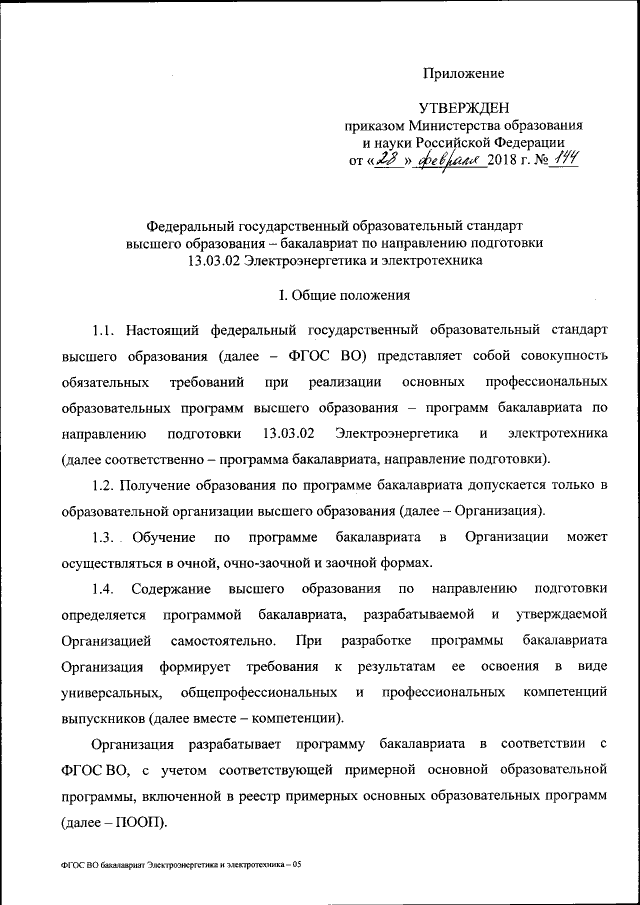 Приложение

УТВЕРЖДЕН
приказом Министерства образования и науки Российской Федерации
от «28» февраля 2018 г. № 144

Федеральный государственный образовательный стандарт высшего образования – бакалавриат по направлению подготовки 13.03.02 Электроэнергетика и электротехника

I. Общие положения

1.1. Настоящий федеральный государственный образовательный стандарт высшего образования (далее – ФГОС ВО) представляет собой совокупность обязательных требований при реализации основных профессиональных образовательных программ высшего образования – программ бакалавриата по направлению подготовки 13.03.02 Электроэнергетика и электротехника (далее соответственно – программа бакалавриата, направление подготовки).

1.2. Получение образования по программе бакалавриата допускается только в образовательной организации высшего образования (далее – Организация).

1.3. Обучение по программе бакалавриата в Организации может осуществляться в очной, очно-заочной и заочной формах.

1.4. Содержание высшего образования по направлению подготовки определяется программой бакалавриата, разрабатываемой и утверждаемой Организацией самостоятельно. При разработке программы бакалавриата Организация формирует требования к результатам ее освоения в виде универсальных, общепрофессиональных и профессиональных компетенций выпускников (далее вместе – компетенции).

Организация разрабатывает программу бакалавриата в соответствии с ФГОС ВО, с учетом соответствующей примерной основной образовательной программы, включенной в реестр примерных основных образовательных программ (далее – ПООП).

ФГОС ВО бакалавриат Электроэнергетика и электротехника – 05